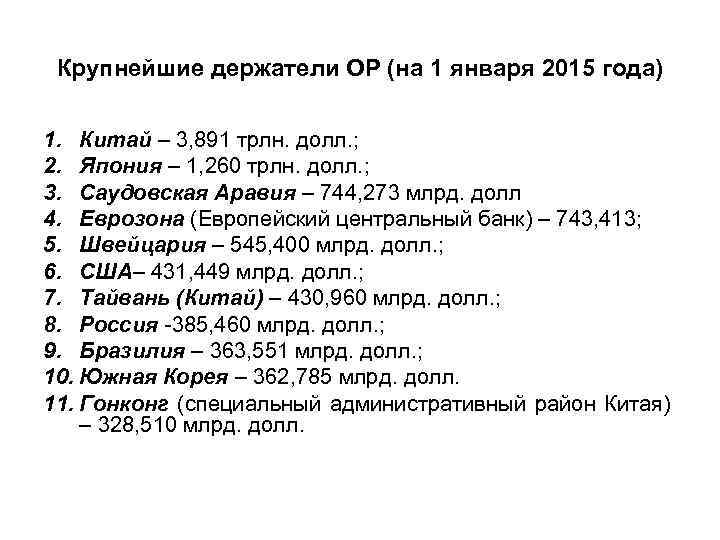 Крупнейшие держатели ОР (на 1 января 2015 года)

1. Китай – 3,891 трлн. долл.;
2. Япония – 1,260 трлн. долл.;
3. Саудовская Аравия – 744,273 млрд. долл
4. Еврозона (Европейский центральный банк) – 743,413;
5. Швейцария – 545,400 млрд. долл.;
6. США– 431,449 млрд. долл.;
7. Тайвань (Китай) – 430,960 млрд. долл.;
8. Россия -385,460 млрд. долл.;
9. Бразилия – 363,551 млрд. долл.;
10. Южная Корея – 362,785 млрд. долл.
11. Гонконг (специальный административный район Китая) – 328,510 млрд. долл.